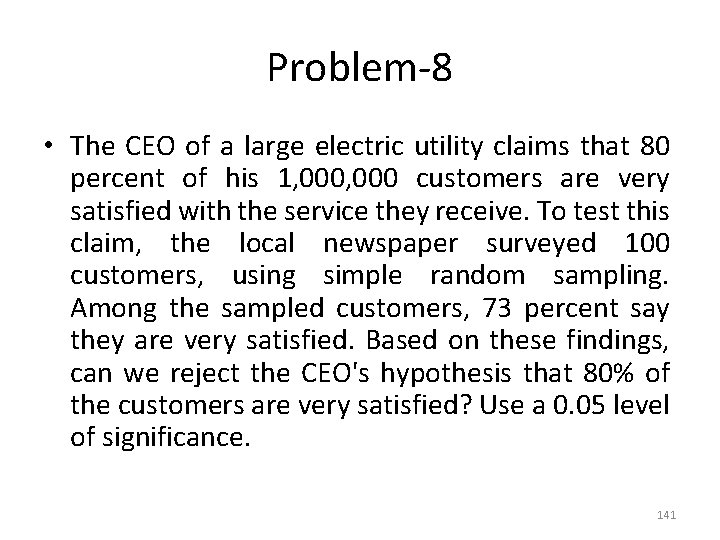 Problem-8

• The CEO of a large electric utility claims that 80 percent of his 1,000,000 customers are very satisfied with the service they receive. To test this claim, the local newspaper surveyed 100 customers, using simple random sampling. Among the sampled customers, 73 percent say they are very satisfied. Based on these findings, can we reject the CEO's hypothesis that 80% of the customers are very satisfied? Use a 0.05 level of significance.

141